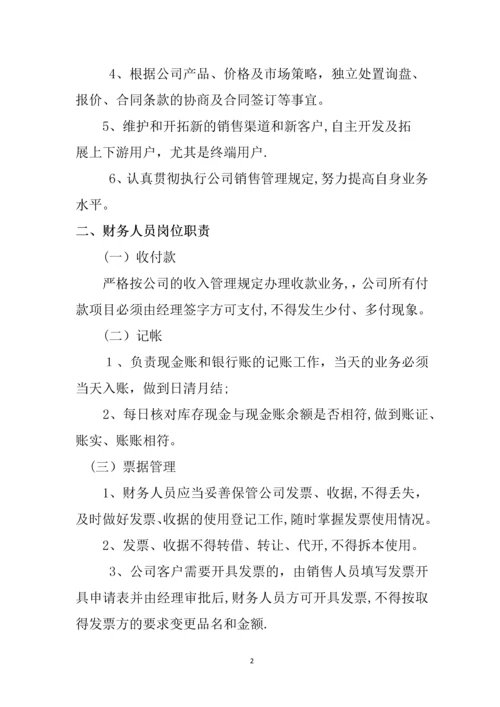 4、根据公司产品、价格及市场策略，独立处置询盘、报价、合同条款的协商及合同签订等事宜。

5、维护和开拓新的销售渠道和新客户，自主开发及拓展上下游用户，尤其是终端用户.

6、认真贯彻执行公司销售管理规定，努力提高自身业务水平。

二、财务人员岗位职责

（一）收付款

严格按公司的收入管理规定办理收款业务，，公司所有付款项目必须由经理签字方可支付，不得发生少付、多付现象。

（二）记帐

1、负责现金账和银行账的记账工作，当天的业务必须当天入账，做到日清月结；

2、每日核对库存现金与现金账余额是否相符，做到账证、账实、账账相符。

（三）票据管理

1、财务人员应当妥善保管公司发票、收据，不得丢失，及时做好发票、收据的使用登记工作，随时掌握发票使用情况。

2、发票、收据不得转借、转让、代开，不得拆本使用。

3、公司客户需要开具发票的，由销售人员填写发票开具申请表并由经理审批后，财务人员方可开具发票，不得按取得发票方的要求变更品名和金额.

2